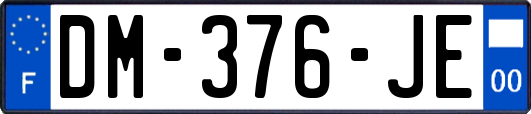 F
DM-376-JE
00